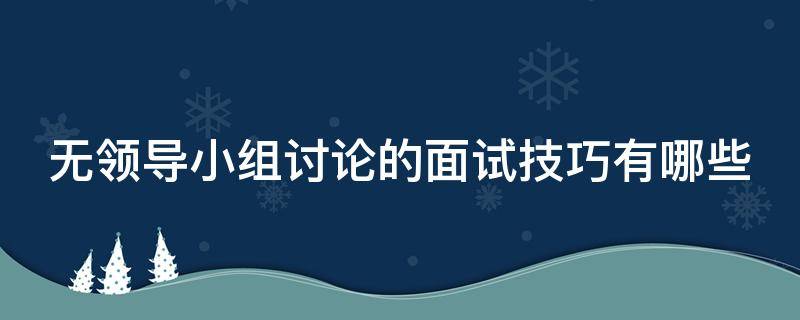 无领导小组讨论的面试技巧有哪些